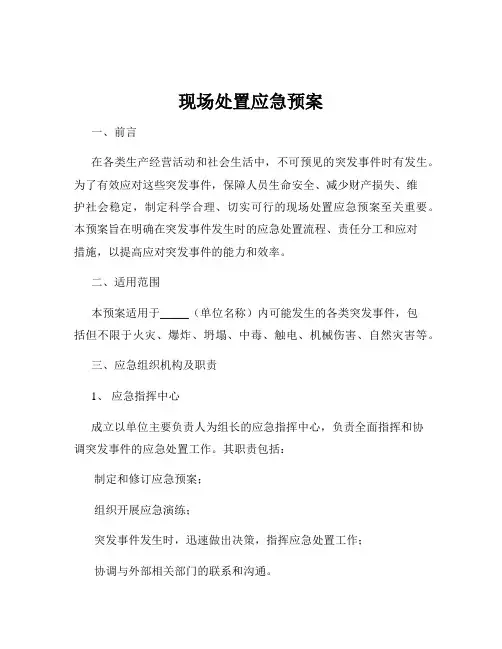 现场处置应急预案

一、前言

在各类生产经营活动和社会生活中，不可预见的突发事件时有发生。为了有效应对这些突发事件，保障人员生命安全、减少财产损失、维护社会稳定，制定科学合理、切实可行的现场处置应急预案至关重要。本预案旨在明确在突发事件发生时的应急处置流程、责任分工和应对措施，以提高应对突发事件的能力和效率。

二、适用范围

本预案适用于_____（单位名称）内可能发生的各类突发事件，包括但不限于火灾、爆炸、坍塌、中毒、触电、机械伤害、自然灾害等。

三、应急组织机构及职责

1、 应急指挥中心

成立以单位主要负责人为组长的应急指挥中心，负责全面指挥和协调突发事件的应急处置工作。其职责包括：

制定和修订应急预案；

组织开展应急演练；

突发事件发生时，迅速做出决策，指挥应急处置工作；

协调与外部相关部门的联系和沟通。